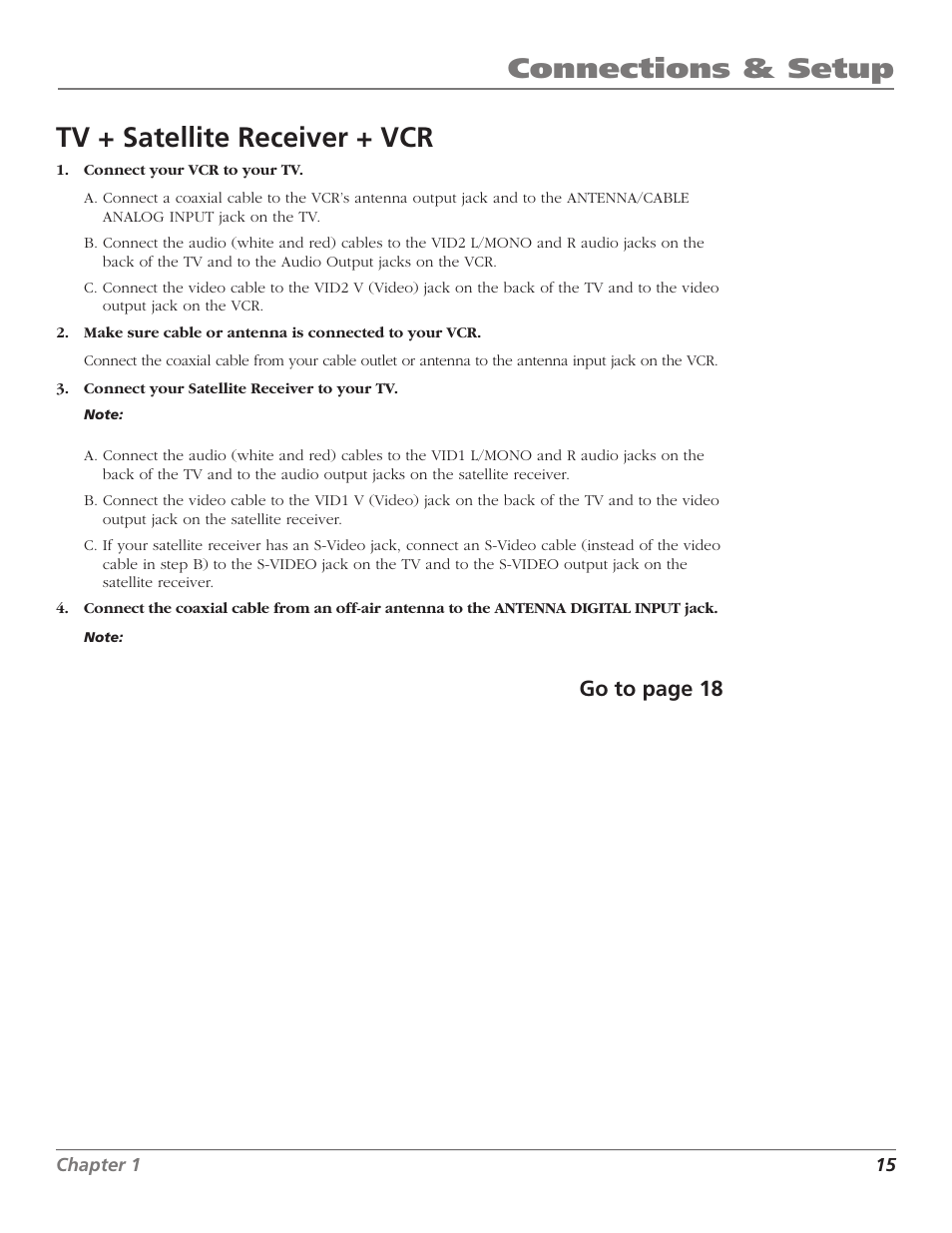 Connections & Setup

TV + Satellite Receiver + VCR

1. Connect your VCR to your TV.

A. Connect a coaxial cable to the VCR's antenna output jack and to the ANTENNA/CABLE ANALOG INPUT jack on the TV.

B. Connect the audio (white and red) cables to the VID2 L/MONO and R audio jacks on the back of the TV and to the Audio Output jacks on the VCR.

C. Connect the video cable to the VID2 V (Video) jack on the back of the TV and to the video output jack on the VCR.

2. Make sure cable or antenna is connected to your VCR.

Connect the coaxial cable from your cable outlet or antenna to the antenna input jack on the VCR.

3. Connect your Satellite Receiver to your TV.

Note:

A. Connect the audio (white and red) cables to the VID1 L/MONO and R audio jacks on the back of the TV and to the audio output jacks on the satellite receiver.

B. Connect the video cable to the VID1 V (Video) jack on the back of the TV and to the video output jack on the satellite receiver.

C. If your satellite receiver has an S-Video jack, connect an S-Video cable (instead of the video cable in step B) to the S-VIDEO jack on the TV and to the S-VIDEO output jack on the satellite receiver.

4. Connect the coaxial cable from an off-air antenna to the ANTENNA DIGITAL INPUT jack.

Note:

Go to page 18

Chapter 1

15